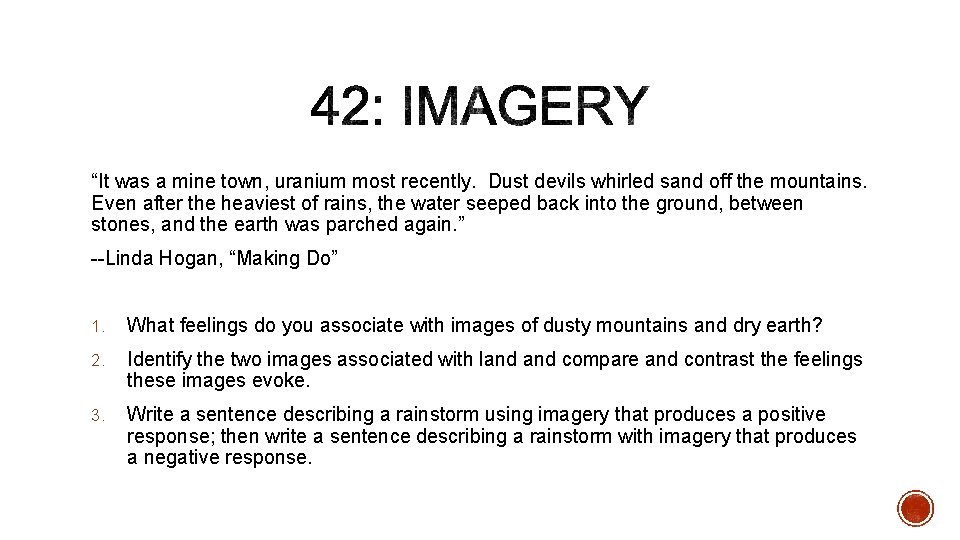 42: IMAGERY

"It was a mine town, uranium most recently. Dust devils whirled sand off the mountains. Even after the heaviest of rains, the water seeped back into the ground, between stones, and the earth was parched again."

--Linda Hogan, "Making Do"

1. What feelings do you associate with images of dusty mountains and dry earth?

2. Identify the two images associated with land and compare and contrast the feelings these images evoke.

3. Write a sentence describing a rainstorm using imagery that produces a positive response; then write a sentence describing a rainstorm with imagery that produces a negative response.